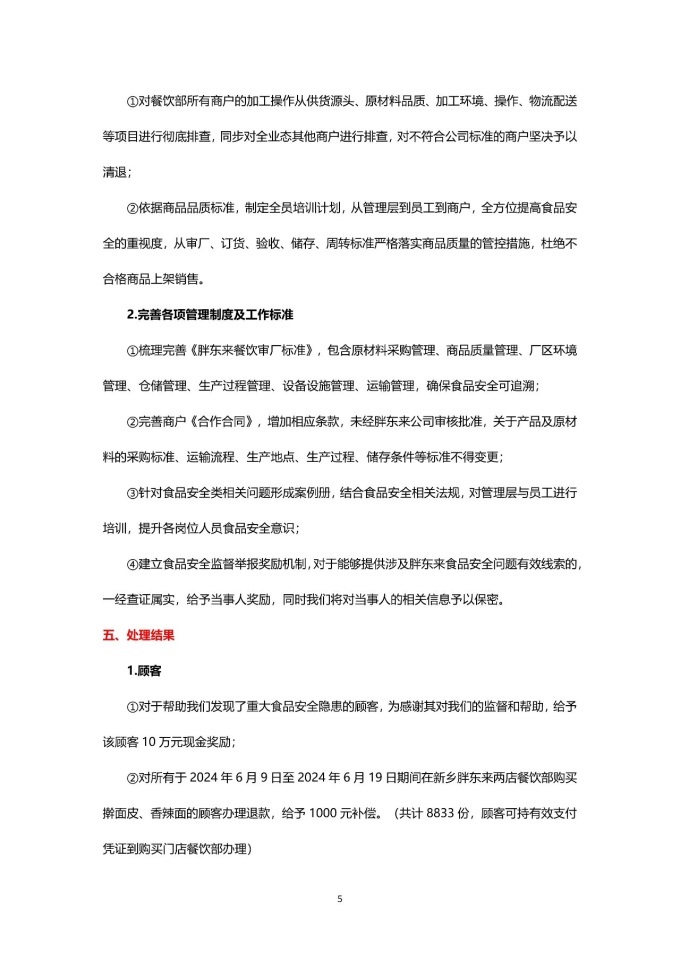 ①对餐饮部所有商户的加工操作从供货源头、原材料品质、加工环境、操作、物流配送等项目进行彻底排查，同步对全业态其他商户进行排查，对不符合公司标准的商户坚决予以清退；

②依据商品品质标准，制定全员培训计划，从管理层到员工到商户，全方位提高食品安全的重视度，从审厂、订货、验收、储存、周转标准严格落实商品质量的管控措施，杜绝不合格商品上架销售。

2.完善各项管理制度及工作标准

①梳理完善《胖东来餐饮审厂标准》，包含原材料采购管理、商品质量管理、厂区环境管理、仓储管理、生产过程管理、设备设施管理、运输管理，确保食品安全可追溯；

②完善商户《合作合同》，增加相应条款，未经胖东来公司审核批准，关于产品及原材料的采购标准、运输流程、生产地点、生产过程、储存条件等标准不得变更；

③针对食品安全类相关问题形成案例册，结合食品安全相关法规，对管理层与员工进行培训，提升各岗位人员食品安全意识；

④建立食品安全监督举报奖励机制，对于能够提供涉及胖东来食品安全问题有效线索的，一经查证属实，给予当事人奖励，同时我们将对当事人的相关信息予以保密。

五、处理结果

1.顾客

①对于帮助我们发现了重大食品安全隐患的顾客，为感谢其对我们的监督和帮助，给予该顾客 10 万元现金奖励；

②对所有于 2024 年 6 月 9 日至 2024 年 6 月 19 日期间在新乡胖东来两店餐饮部购买擀面皮、香辣面的顾客办理退款，给予 1000 元补偿。（共计 8833 份，顾客可持有效支付凭证到购买门店餐饮部办理）

5